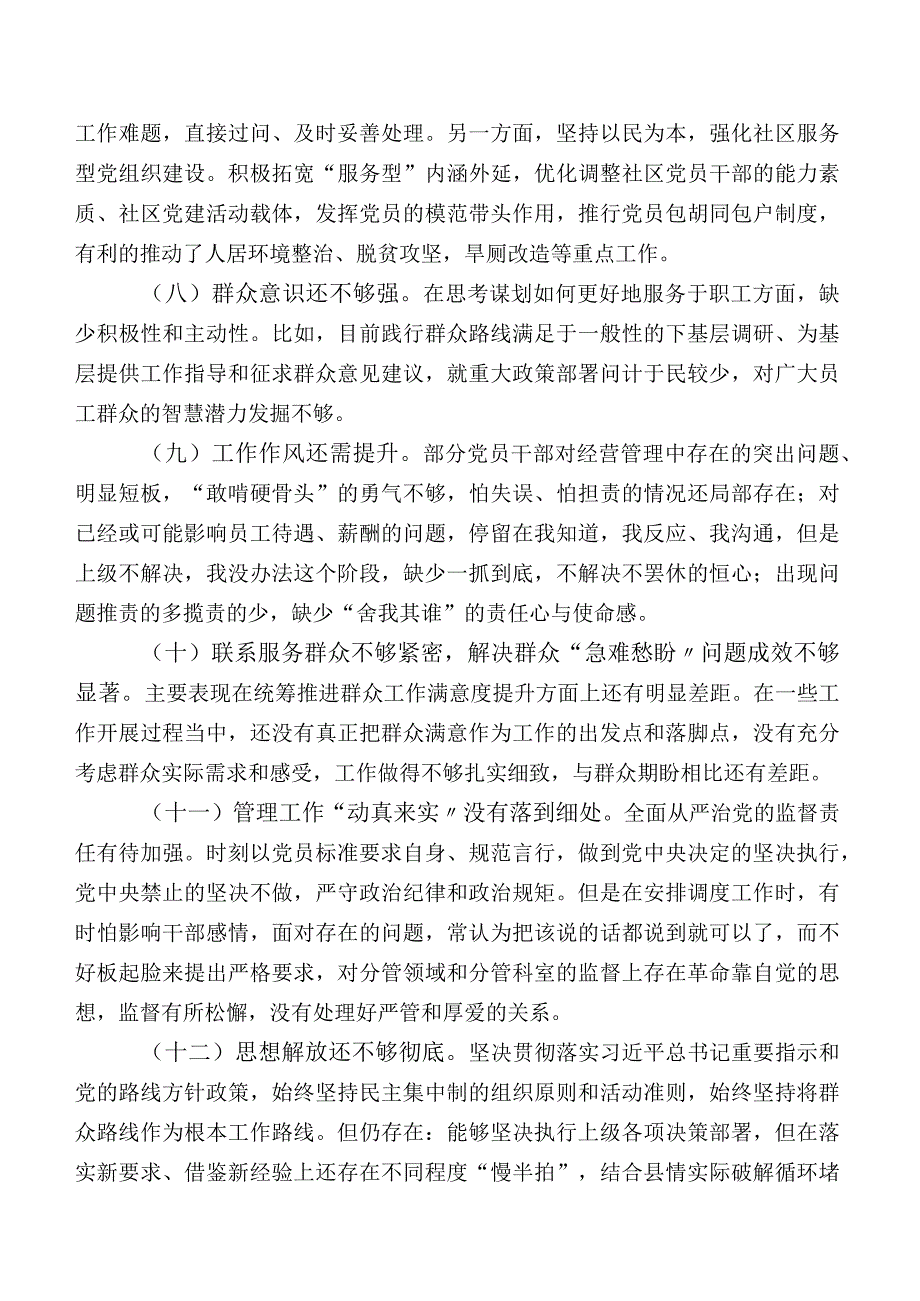 工作难题，直接过问、及时妥善处理。另一方面，坚持以民为本，强化社区服务型党组织建设。积极拓宽“服务型”内涵外延，优化调整社区党员干部的能力素质、社区党建活动载体，发挥党员的模范带头作用，推行党员包胡同包户制度，有利的推动了人居环境整治、脱贫攻坚，旱厕改造等重点工作。

（八）群众意识还不够强。在思考谋划如何更好地服务于职工方面，缺少积极性和主动性。比如，目前践行群众路线满足于一般性的下基层调研、为基层提供工作指导和征求群众意见建议，就重大政策部署问计于民较少，对广大员工群众的智慧潜力发掘不够。

（九）工作作风还需提升。部分党员干部对经营管理中存在的突出问题、明显短板，“敢啃硬骨头”的勇气不够，怕失误、怕担责的情况还局部存在；对已经或可能影响员工待遇、薪酬的问题，停留在我知道，我反应、我沟通，但是上级不解决，我没办法这个阶段，缺少一抓到底，不解决不罢休的恒心；出现问题推责的多揽责的少，缺少“舍我其谁”的责任心与使命感。

（十）联系服务群众不够紧密，解决群众“急难愁盼〃问题成效不够显著。主要表现在统筹推进群众工作满意度提升方面上还有明显差距。在一些工作开展过程当中，还没有真正把群众满意作为工作的出发点和落脚点，没有充分考虑群众实际需求和感受，工作做得不够扎实细致，与群众期盼相比还有差距。

（十一）管理工作“动真来实〃没有落到细处。全面从严治党的监督责任有待加强。时刻以党员标准要求自身、规范言行，做到党中央决定的坚决执行，党中央禁止的坚决不做，严守政治纪律和政治规矩。但是在安排调度工作时，有时怕影响干部感情，面对存在的问题，常认为把该说的话都说到就可以了，而不好板起脸来提出严格要求，对分管领域和分管科室的监督上存在革命靠自觉的思想，监督有所松懈，没有处理好严管和厚爱的关系。

（十二）思想解放还不够彻底。坚决贯彻落实习近平总书记重要指示和党的路线方针政策，始终坚持民主集中制的组织原则和活动准则，始终坚持将群众路线作为根本工作路线。但仍存在：能够坚决执行上级各项决策部署，但在落实新要求、借鉴新经验上还存在不同程度“慢半拍”，结合县情实际破解循环堵